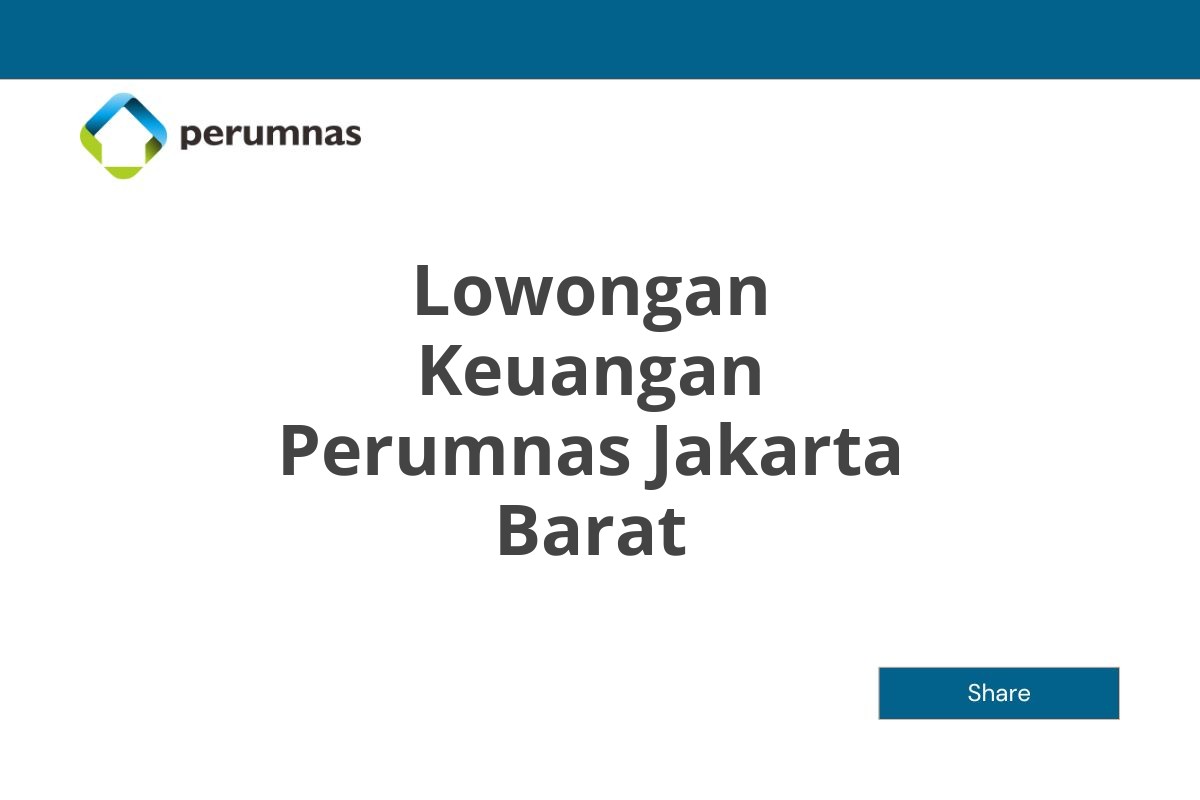 perumnas

Lowongan Keuangan Perumnas Jakarta Barat

Share